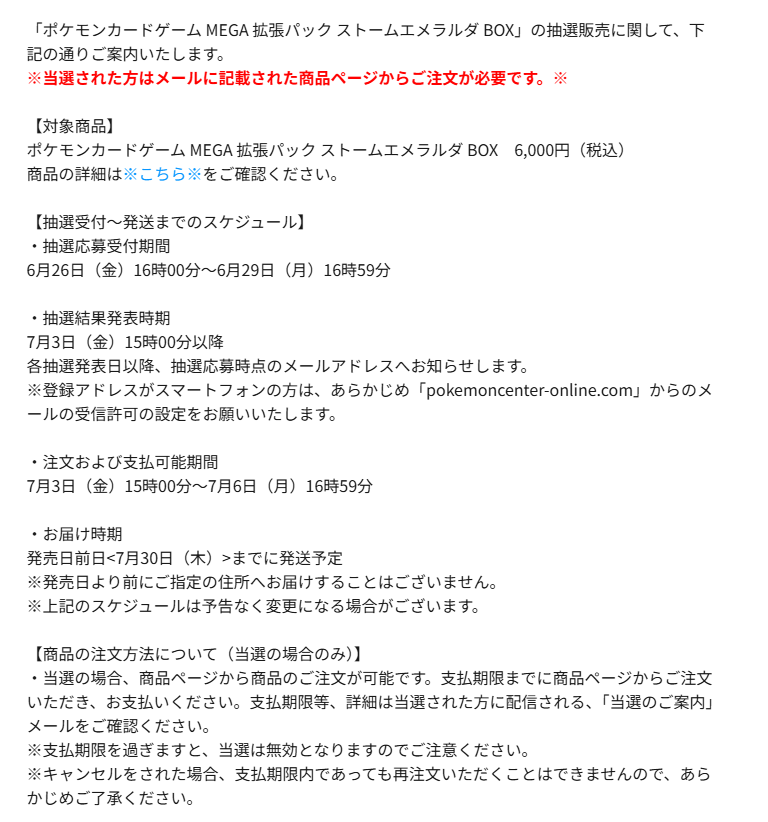 「ポケモンカードゲーム MEGA 拡張パック ストームエメラルダ BOX」の抽選販売に関して、下記の通りご案内いたします。
※当選された方はメールに記載された商品ページからご注文が必要です。※

【対象商品】
ポケモンカードゲーム MEGA 拡張パック ストームエメラルダ BOX　6,000円（税込）
商品の詳細は※こちら※をご確認ください。

【抽選受付～発送までのスケジュール】
・抽選応募受付期間
6月26日（金）16時00分～6月29日（月）16時59分

・抽選結果発表時期
7月3日（金）15時00分以降
各抽選発表日以降、抽選応募時点のメールアドレスへお知らせします。
※登録アドレスがスマートフォンの方は、あらかじめ「pokemoncenter-online.com」からのメールの受信許可の設定をお願いいたします。

・注文および支払可能期間
7月3日（金）15時00分～7月6日（月）16時59分

・お届け時期
発売日前日<7月30日（木）>までに発送予定
※発売日より前にご指定の住所へお届けすることはございません。
※上記のスケジュールは予告なく変更になる場合がございます。

【商品の注文方法について（当選の場合のみ）】
・当選の場合、商品ページから商品のご注文が可能です。支払期限までに商品ページからご注文いただき、お支払いください。支払期限等、詳細は当選された方に配信される、「当選のご案内」メールをご確認ください。
※支払期限を過ぎますと、当選は無効となりますのでご注意ください。
※キャンセルをされた場合、支払期限内であっても再注文いただくことはできませんので、あらかじめご了承ください。